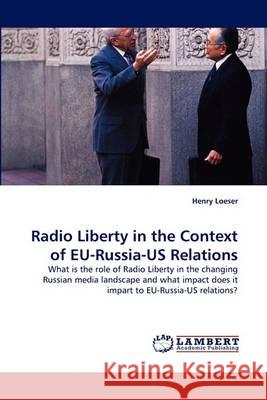 Henry Loeser

Radio Liberty in the Context of EU-Russia-US Relations

What is the role of Radio Liberty in the changing Russian media landscape and what impact does it impart to EU-Russia-US relations?

LAP LAMBERT Academic Publishing

Kraina Książek